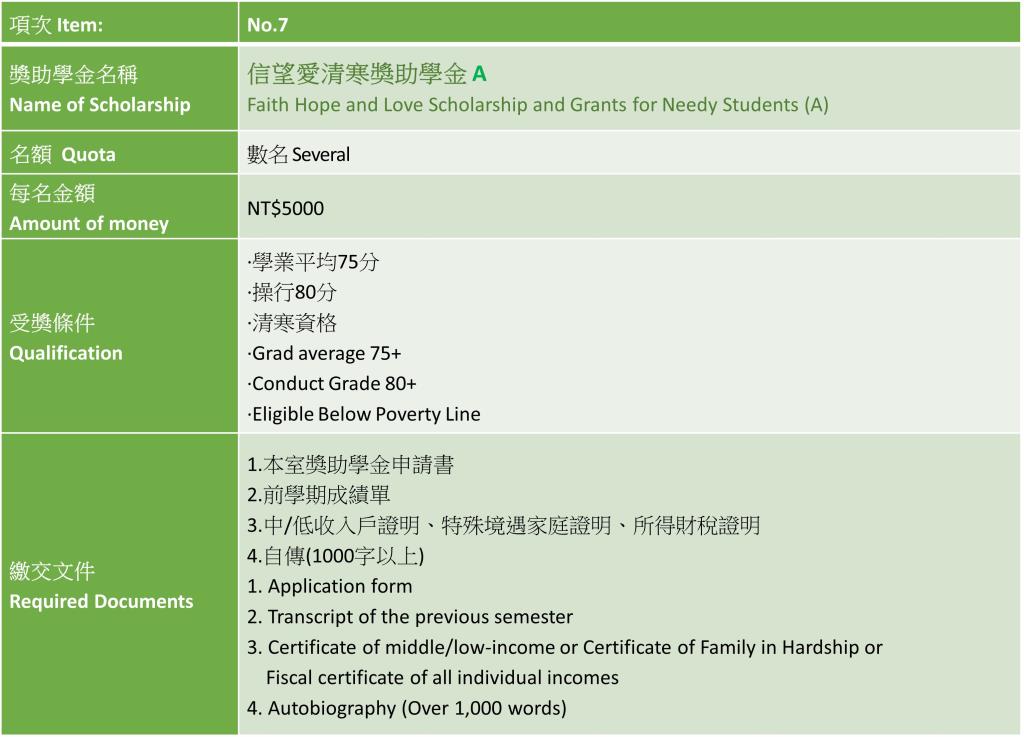 | 項次 Item: | No.7 |
|---|---|
| 獎助學金名稱 Name of Scholarship | 信望愛清寒獎助學金 A Faith Hope and Love Scholarship and Grants for Needy Students (A) |
| 名額 Quota | 數名 Several |
| 每名金額 Amount of money | NT$5000 |
| 受獎條件 Qualification | ·學業平均75分 ·操行80分 ·清寒資格 ·Grad average 75+ ·Conduct Grade 80+ ·Eligible Below Poverty Line |
| 繳交文件 Required Documents | 1.本室獎助學金申請書 2.前學期成績單 3.中/低收入戶證明、特殊境遇家庭證明、所得財稅證明 4.自傳(1000字以上) 1. Application form 2. Transcript of the previous semester 3. Certificate of middle/low-income or Certificate of Family in Hardship or Fiscal certificate of all individual incomes 4. Autobiography (Over 1,000 words) |